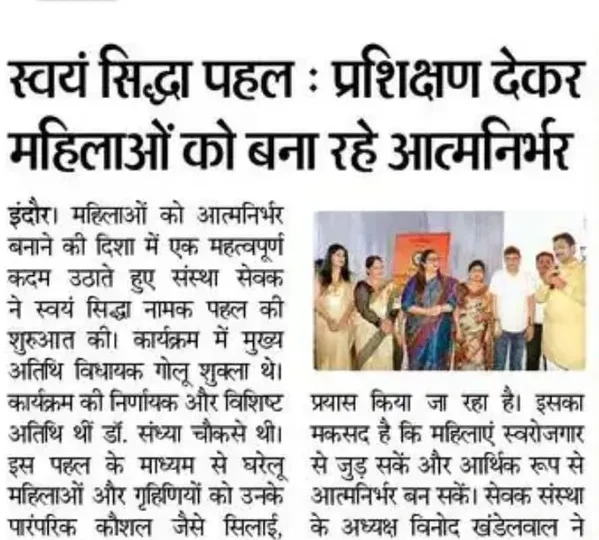 स्वयं सिद्धा पहल : प्रशिक्षण देकर महिलाओं को बना रहे आत्मनिर्भर

इंदौर। महिलाओं को आत्मनिर्भर बनाने की दिशा में एक महत्वपूर्ण कदम उठाते हुए संस्था सेवक ने स्वयं सिद्धा नामक पहल की शुरुआत की। कार्यक्रम में मुख्य अतिथि विधायक गोलू शुक्ला थे। कार्यक्रम की निर्णायक और विशिष्ट अतिथि थीं डॉ. संध्या चौकसे थी। इस पहल के माध्यम से घरेलू महिलाओं और गृहिणियों को उनके पारंपरिक कौशल जैसे सिलाई,

प्रयास किया जा रहा है। इसका मकसद है कि महिलाएं स्वरोजगार से जुड़ सकें और आर्थिक रूप से आत्मनिर्भर बन सकें। सेवक संस्था के अध्यक्ष विनोद खंडेलवाल ने